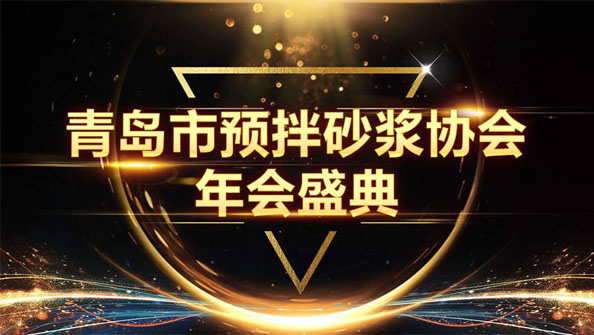 青岛市预拌砂浆协会
年会盛典